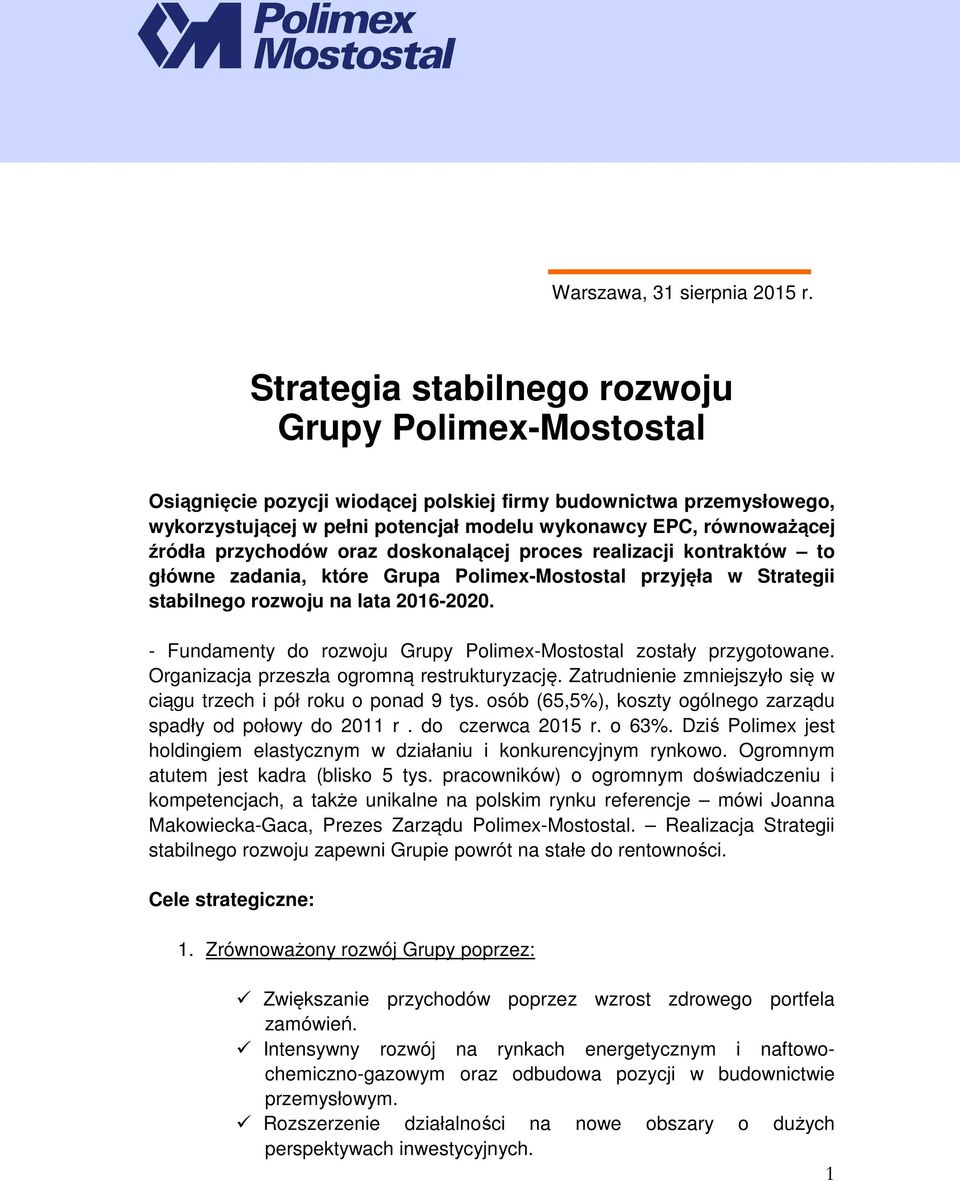 Polimex Mostostal

Warszawa, 31 sierpnia 2015 r.

Strategia stabilnego rozwoju Grupy Polimex-Mostostal

Osiągnięcie pozycji wiodącej polskiej firmy budownictwa przemysłowego, wykorzystującej w pełni potencjał modelu wykonawcy EPC, równoważącej źródła przychodów oraz doskonalącej proces realizacji kontraktów – to główne zadania, które Grupa Polimex-Mostostal przyjęła w Strategii stabilnego rozwoju na lata 2016-2020.

- Fundamenty do rozwoju Grupy Polimex-Mostostal zostały przygotowane. Organizacja przeszła ogromną restrukturyzację. Zatrudnienie zmniejszyło się w ciągu trzech i pół roku o ponad 9 tys. osób (65,5%), koszty ogólnego zarządu spadły od połowy do 2011 r . do czerwca 2015 r. o 63%. Dziś Polimex jest holdingiem elastycznym w działaniu i konkurencyjnym rynkowo. Ogromnym atutem jest kadra (blisko 5 tys. pracowników) o ogromnym doświadczeniu i kompetencjach, a także unikalne na polskim rynku referencje – mówi Joanna Makowiecka-Gaca, Prezes Zarządu Polimex-Mostostal. – Realizacja Strategii stabilnego rozwoju zapewni Grupie powrót na stałe do rentowności.

Cele strategiczne:

1. Zrównoważony rozwój Grupy poprzez:

✓ Zwiększanie przychodów poprzez wzrost zdrowego portfela zamówień.
✓ Intensywny rozwój na rynkach energetycznym i naftowo-chemiczno-gazowym oraz odbudowa pozycji w budownictwie przemysłowym.
✓ Rozszerzenie działalności na nowe obszary o dużych perspektywach inwestycyjnych.

1